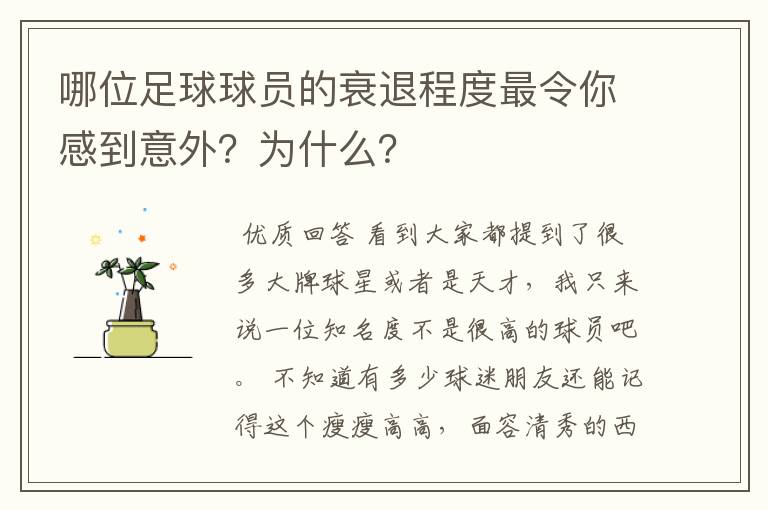 哪位足球球员的衰退程度最令你感到意外？为什么？

优质回答 看到大家都提到了很多大牌球星或者是天才，我只来说一位知名度不是很高的球员吧。 不知道有多少球迷朋友还能记得这个瘦瘦高高，面容清秀的西